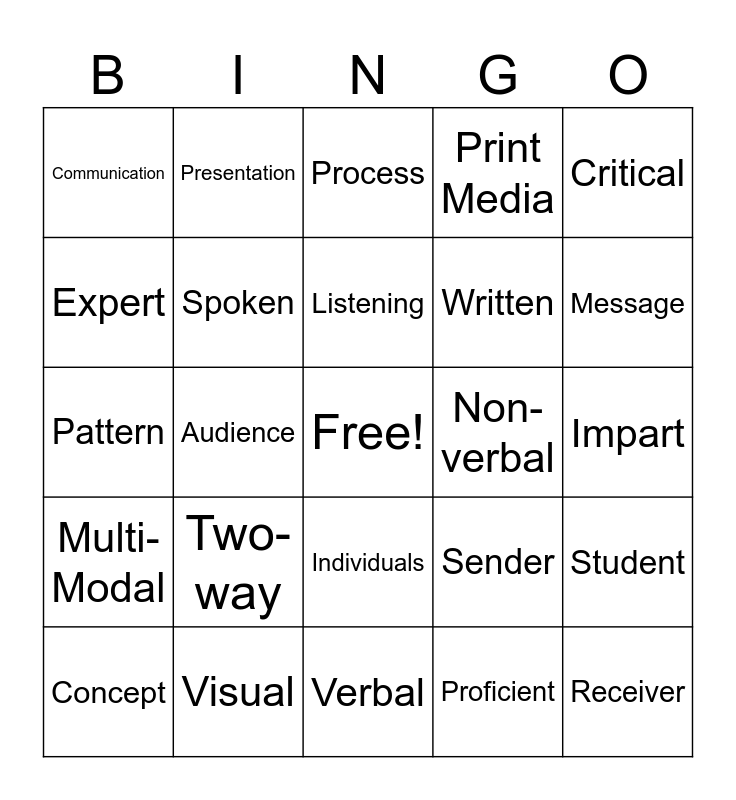 | B | I | N | G | O |
|---|---|---|---|---|
| Communication | Presentation | Process | Print Media | Critical |
| Expert | Spoken | Listening | Written | Message |
| Pattern | Audience | Free! | Non-verbal | Impart |
| Multi-Modal | Two-way | Individuals | Sender | Student |
| Concept | Visual | Verbal | Proficient | Receiver |